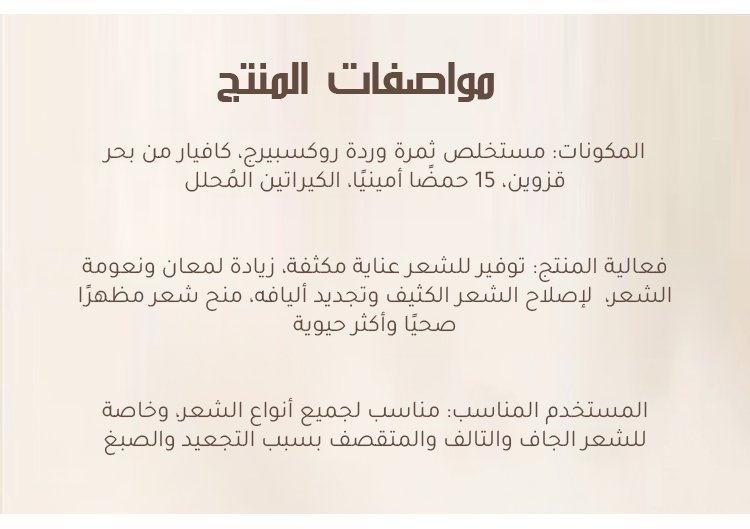 مواصفات المنتج

المكونات: مستخلص ثمرة وردة روكسبيرج، كافيار من بحر قزوين، 15 حمضًا أمينيًا، الكيراتين المُحلل

فعالية المنتج: توفير للشعر عناية مكثفة، زيادة لمعان ونعومة الشعر، لإصلاح الشعر الكثيف وتجديد أليافه، منح شعر مظهرًا صحيًا وأكثر حيوية

المستخدم المناسب: مناسب لجميع أنواع الشعر، وخاصة للشعر الجاف والتالف والمتقصف بسبب التجعيد والصبغ